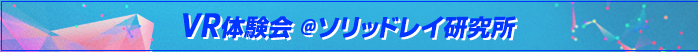 VR体験会 @ソリッドレイ研究所